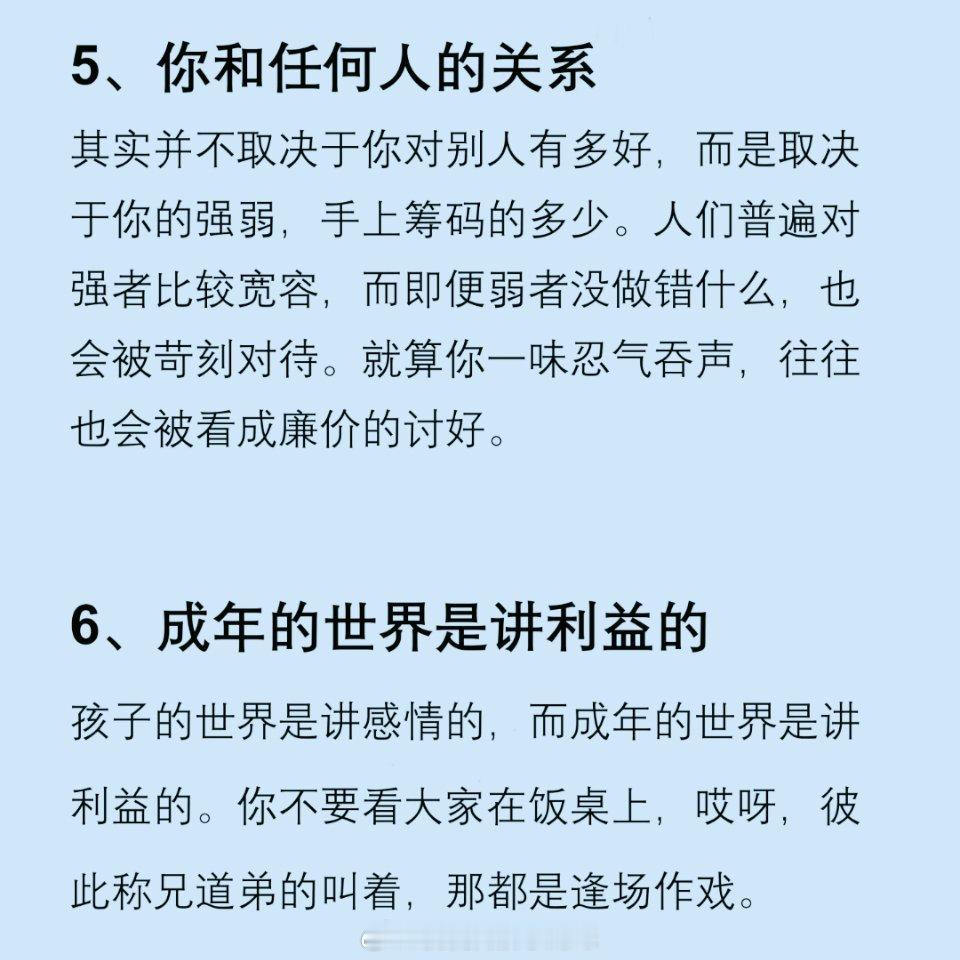 5、你和任何人的关系

其实并不取决于你对别人有多好，而是取决于你的强弱，手上筹码的多少。人们普遍对强者比较宽容，而即便弱者没做错什么，也会被苛刻对待。就算你一味忍气吞声，往往也会被看成廉价的讨好。

6、成年的世界是讲利益的

孩子的世界是讲感情的，而成年的世界是讲利益的。你不要看大家在饭桌上，哎呀，彼此称兄道弟的叫着，那都是逢场作戏。